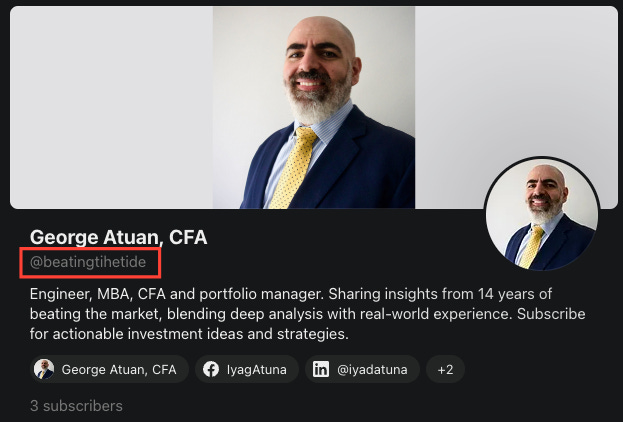 George Atuan, CFA
@beatingtihetide

Engineer, MBA, CFA and portfolio manager. Sharing insights from 14 years of beating the market, blending deep analysis with real-world experience. Subscribe for actionable investment ideas and strategies.

George Atuan, CFA IyagAtuna @iyadatuna +2

3 subscribers